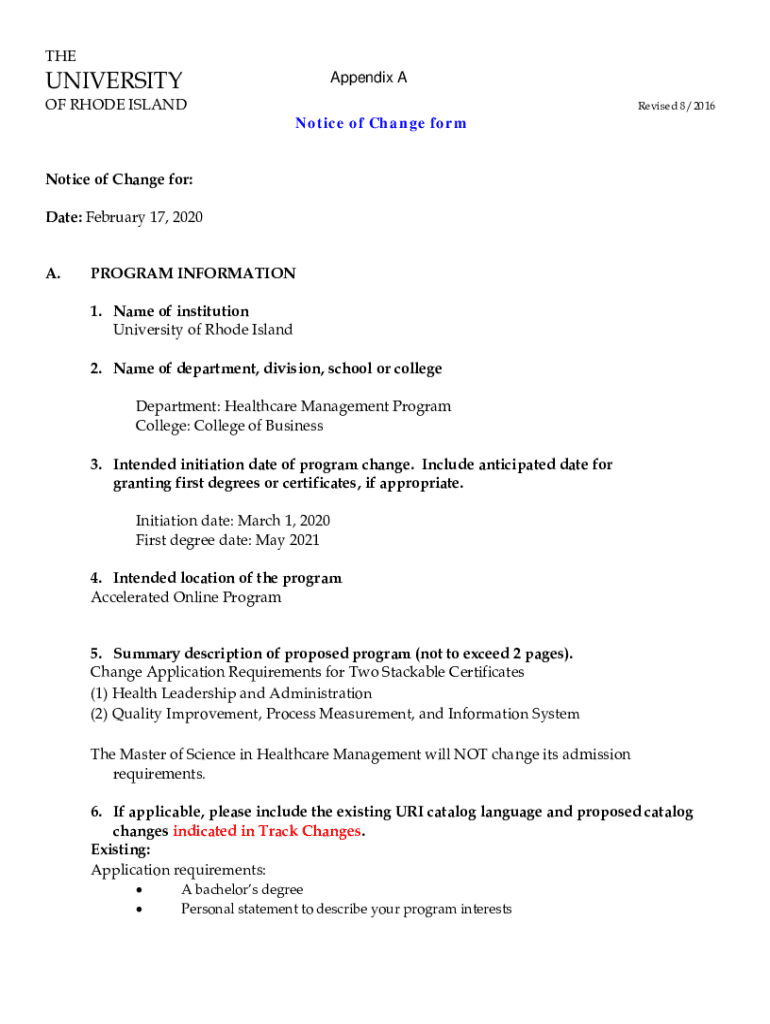 THE
UNIVERSITY
OF RHODE ISLAND

Appendix A

Revised 8/2016

Notice of Change form

Notice of Change for:

Date: February 17, 2020

A. PROGRAM INFORMATION

1. Name of institution
University of Rhode Island

2. Name of department, division, school or college

Department: Healthcare Management Program
College: College of Business

3. Intended initiation date of program change. Include anticipated date for granting first degrees or certificates, if appropriate.

Initiation date: March 1, 2020
First degree date: May 2021

4. Intended location of the program
Accelerated Online Program

5. Summary description of proposed program (not to exceed 2 pages).
Change Application Requirements for Two Stackable Certificates
(1) Health Leadership and Administration
(2) Quality Improvement, Process Measurement, and Information System

The Master of Science in Healthcare Management will NOT change its admission requirements.

6. If applicable, please include the existing URI catalog language and proposed catalog changes indicated in Track Changes.
Existing:
Application requirements:
• A bachelor's degree
• Personal statement to describe your program interests